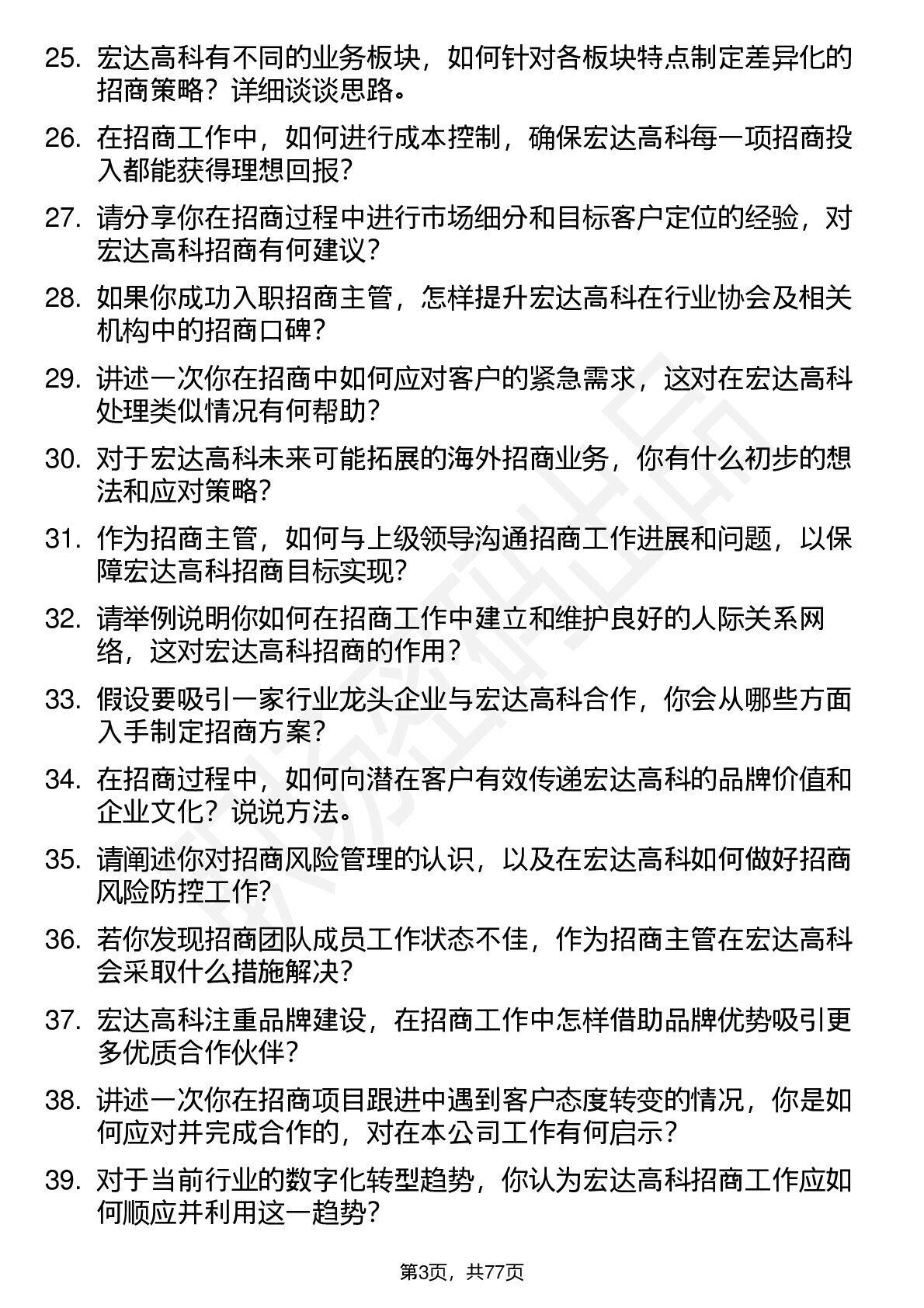 25. 宏达高科有不同的业务板块，如何针对各板块特点制定差异化的招商策略？详细谈谈思路。

26. 在招商工作中，如何进行成本控制，确保宏达高科每一项招商投入都能获得理想回报？

27. 请分享你在招商过程中进行市场细分和目标客户定位的经验，对宏达高科招商有何建议？

28. 如果你成功入职招商主管，怎样提升宏达高科在行业协会及相关机构中的招商口碑？

29. 讲述一次你在招商中如何应对客户的紧急需求，这对在宏达高科处理类似情况有何帮助？

30. 对于宏达高科未来可能拓展的海外招商业务，你有什么初步的想法和应对策略？

31. 作为招商主管，如何与上级领导沟通招商工作进展和问题，以保障宏达高科招商目标实现？

32. 请举例说明你如何在招商工作中建立和维护良好的人际关系网络，这对宏达高科招商的作用？

33. 假设要吸引一家行业龙头企业与宏达高科合作，你会从哪些方面入手制定招商方案？

34. 在招商过程中，如何向潜在客户有效传递宏达高科的品牌价值和企业文化？说说方法。

35. 请阐述你对招商风险管理的认识，以及在宏达高科如何做好招商风险防控工作？

36. 若你发现招商团队成员工作状态不佳，作为招商主管在宏达高科会采取什么措施解决？

37. 宏达高科注重品牌建设，在招商工作中怎样借助品牌优势吸引更多优质合作伙伴？

38. 讲述一次你在招商项目跟进中遇到客户态度转变的情况，你是如何应对并完成合作的，对在本公司工作有何启示？

39. 对于当前行业的数字化转型趋势，你认为宏达高科招商工作应如何顺应并利用这一趋势？

第3页，共77页